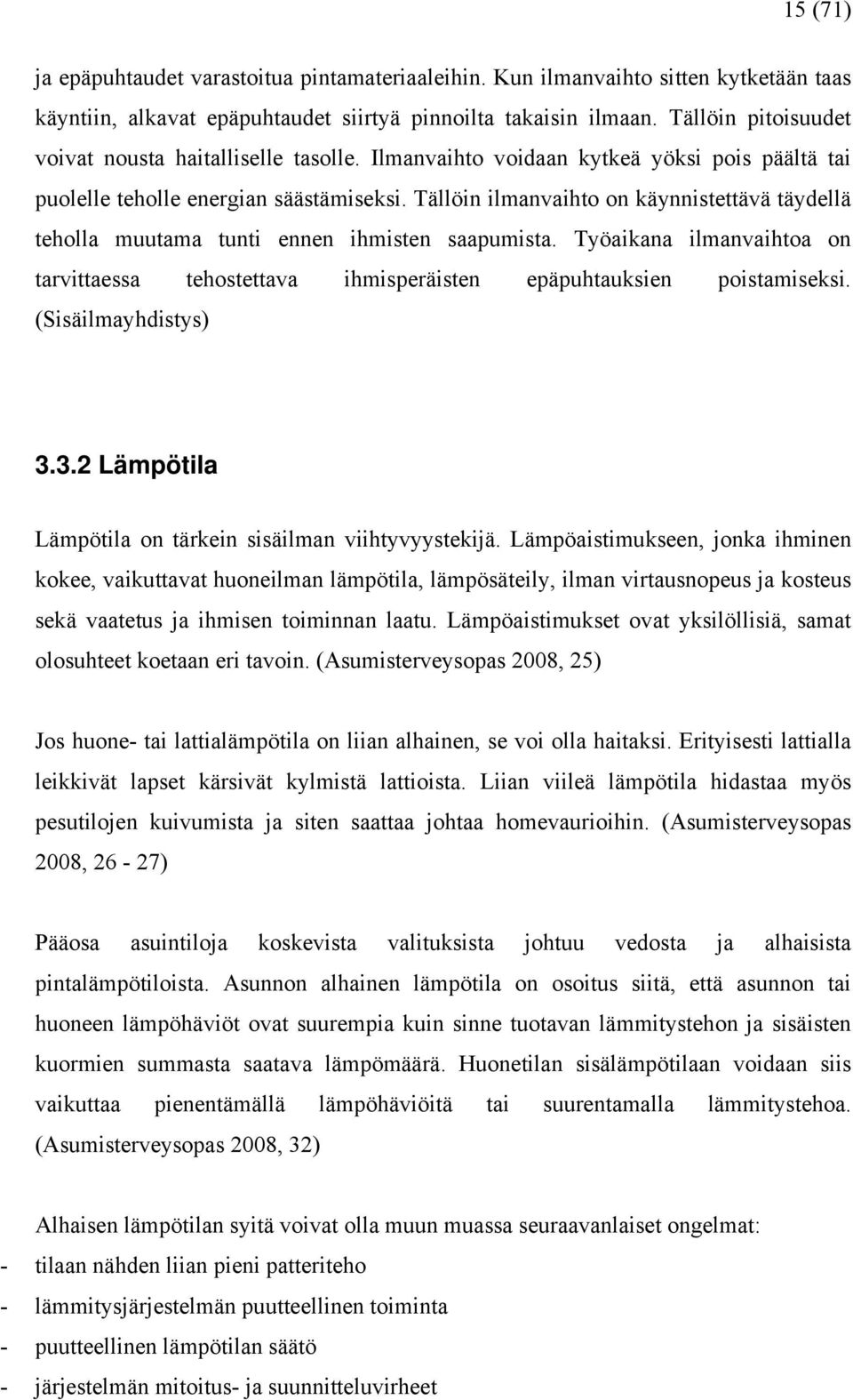 15 (71)

ja epäpuhtaudet varastoitua pintamateriaaleihin. Kun ilmanvaihto sitten kytketään taas käyntiin, alkavat epäpuhtaudet siirtyä pinnoilta takaisin ilmaan. Tällöin pitoisuudet voivat nousta haitalliselle tasolle. Ilmanvaihto voidaan kytkeä yöksi pois päältä tai puolelle teholle energian säästämiseksi. Tällöin ilmanvaihto on käynnistettävä täydellä teholla muutama tunti ennen ihmisten saapumista. Työaikana ilmanvaihtoa on tarvittaessa tehostettava ihmisperäisten epäpuhtauksien poistamiseksi. (Sisäilmayhdistys)

3.3.2 Lämpötila

Lämpötila on tärkein sisäilman viihtyvyystekijä. Lämpöaistimukseen, jonka ihminen kokee, vaikuttavat huoneilman lämpötila, lämpösäteily, ilman virtausnopeus ja kosteus sekä vaatetus ja ihmisen toiminnan laatu. Lämpöaistimukset ovat yksilöllisiä, samat olosuhteet koetaan eri tavoin. (Asumisterveysopas 2008, 25)

Jos huone- tai lattialämpötila on liian alhainen, se voi olla haitaksi. Erityisesti lattialla leikkivät lapset kärsivät kylmistä lattioista. Liian viileä lämpötila hidastaa myös pesutilojen kuivumista ja siten saattaa johtaa homevaurioihin. (Asumisterveysopas 2008, 26 - 27)

Pääosa asuintiloja koskevista valituksista johtuu vedosta ja alhaisista pintalämpötiloista. Asunnon alhainen lämpötila on osoitus siitä, että asunnon tai huoneen lämpöhäviöt ovat suurempia kuin sinne tuotavan lämmitystehon ja sisäisten kuormien summasta saatava lämpömäärä. Huonetilan sisälämpötilaan voidaan siis vaikuttaa pienentämällä lämpöhäviöitä tai suurentamalla lämmitystehoa. (Asumisterveysopas 2008, 32)

Alhaisen lämpötilan syitä voivat olla muun muassa seuraavanlaiset ongelmat:
- tilaan nähden liian pieni patteriteho
- lämmitysjärjestelmän puutteellinen toiminta
- puutteellinen lämpötilan säätö
- järjestelmän mitoitus- ja suunnitteluvirheet